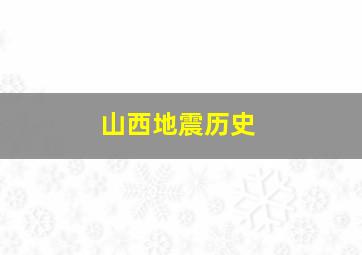 山西地震历史